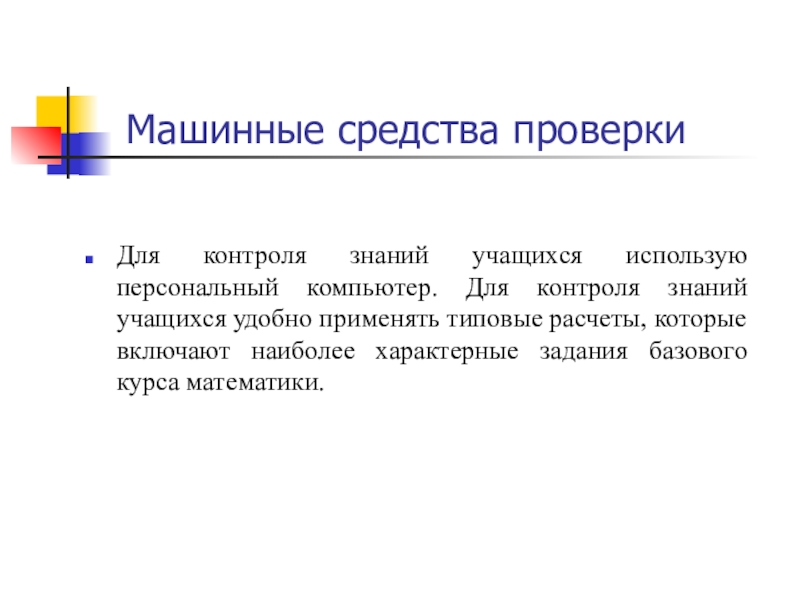 Машинные средства проверки

Для контроля знаний учащихся использую персональный компьютер. Для контроля знаний учащихся удобно применять типовые расчеты, которые включают наиболее характерные задания базового курса математики.